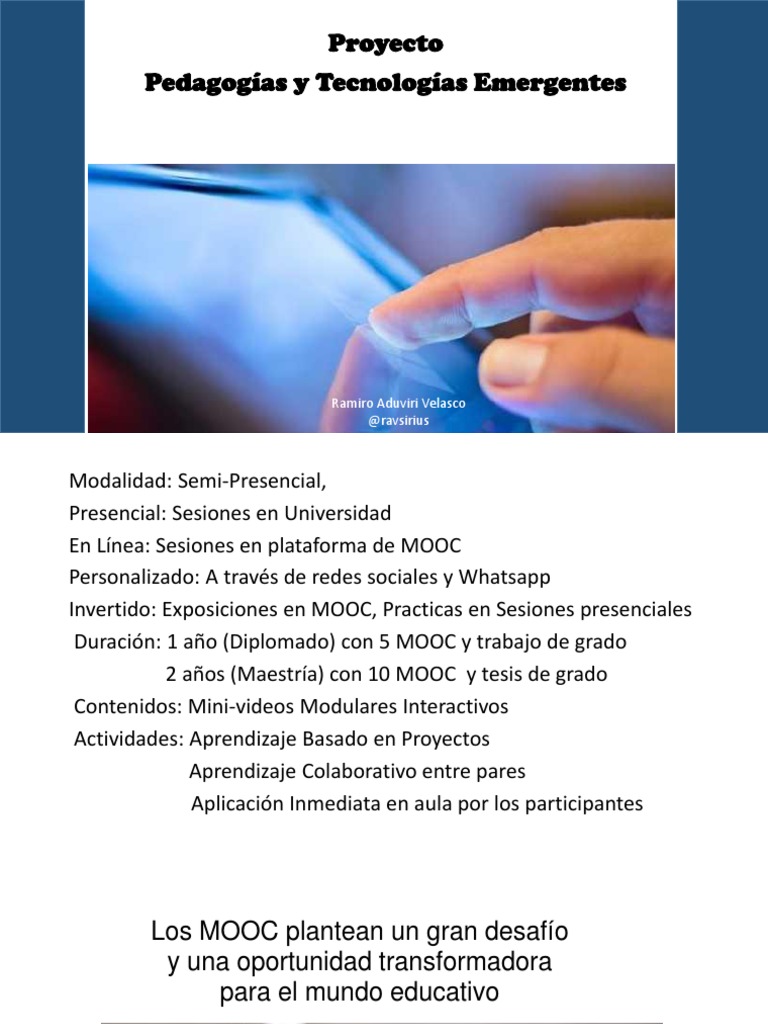 Proyecto
Pedagogías y Tecnologías Emergentes

Ramiro Aduviri Velasco
@ravsirius

Modalidad: Semi-Presencial,
Presencial: Sesiones en Universidad
En Línea: Sesiones en plataforma de MOOC
Personalizado: A través de redes sociales y Whatsapp
Invertido: Exposiciones en MOOC, Practicas en Sesiones presenciales
Duración: 1 año (Diplomado) con 5 MOOC y trabajo de grado
2 años (Maestría) con 10 MOOC y tesis de grado
Contenidos: Mini-videos Modulares Interactivos
Actividades: Aprendizaje Basado en Proyectos
Aprendizaje Colaborativo entre pares
Aplicación Inmediata en aula por los participantes

Los MOOC plantean un gran desafío
y una oportunidad transformadora
para el mundo educativo